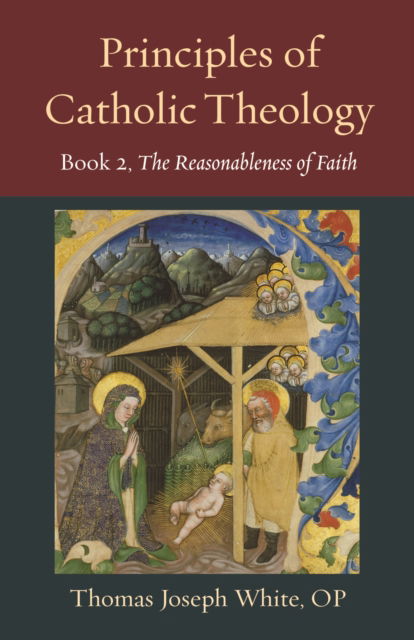 Principles of Catholic Theology

Book 2, The Reasonableness of Faith

Thomas Joseph White, OP